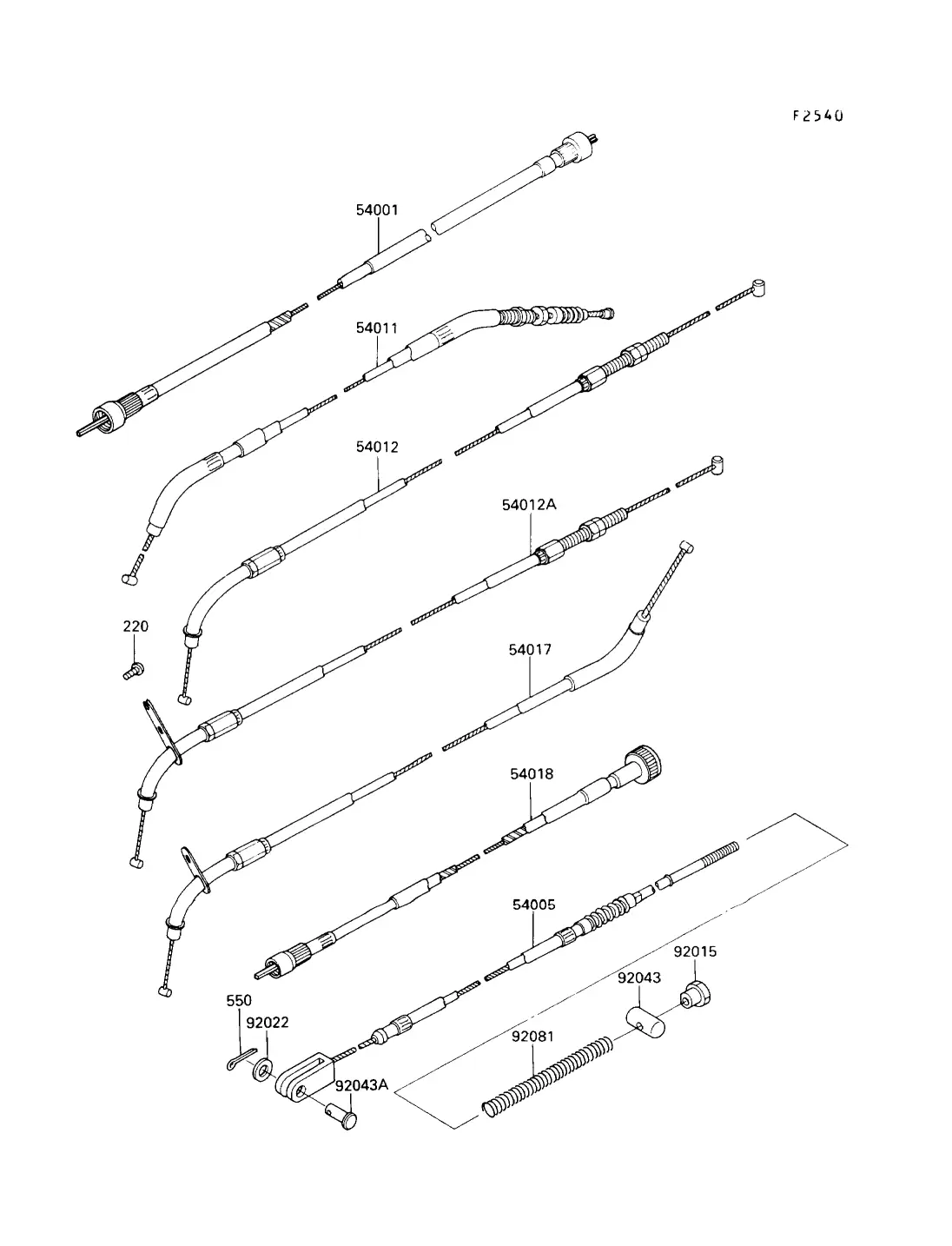 F2540

54001

54011

54012

54012A

220

54017

54018

54005

92015

92043

550

92022

92081

92043A